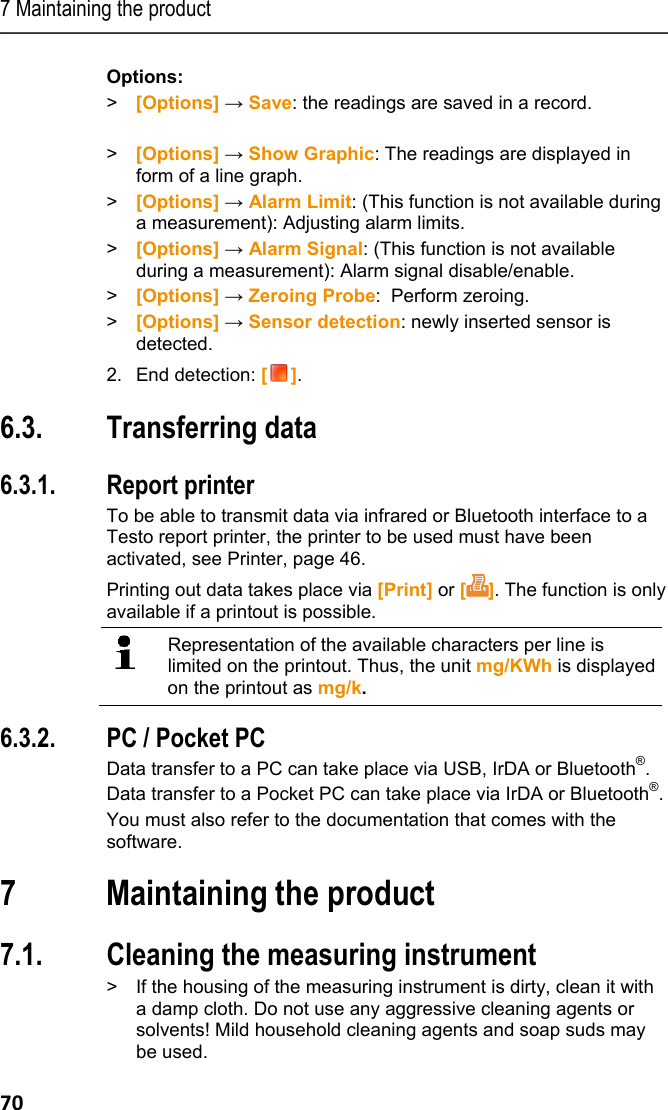 7 Maintaining the product

Options:

> [Options] → Save: the readings are saved in a record.

> [Options] → Show Graphic: The readings are displayed in form of a line graph.

> [Options] → Alarm Limit: (This function is not available during a measurement): Adjusting alarm limits.

> [Options] → Alarm Signal: (This function is not available during a measurement): Alarm signal disable/enable.

> [Options] → Zeroing Probe: Perform zeroing.

> [Options] → Sensor detection: newly inserted sensor is detected.

2. End detection: [ ].

6.3. Transferring data

6.3.1. Report printer

To be able to transmit data via infrared or Bluetooth interface to a Testo report printer, the printer to be used must have been activated, see Printer, page 46.

Printing out data takes place via [Print] or [ ]. The function is only available if a printout is possible.

Representation of the available characters per line is limited on the printout. Thus, the unit mg/KWh is displayed on the printout as mg/k.

6.3.2. PC / Pocket PC

Data transfer to a PC can take place via USB, IrDA or Bluetooth®.

Data transfer to a Pocket PC can take place via IrDA or Bluetooth®.

You must also refer to the documentation that comes with the software.

7 Maintaining the product

7.1. Cleaning the measuring instrument

> If the housing of the measuring instrument is dirty, clean it with a damp cloth. Do not use any aggressive cleaning agents or solvents! Mild household cleaning agents and soap suds may be used.

70